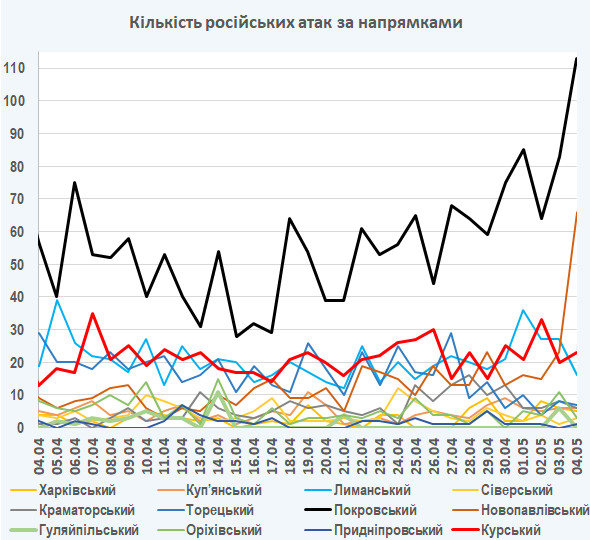 Кількість російських атак за напрямками

110
100
90
80
70
60
50
40
30
20
10
0

04.04 05.04 06.04 07.04 08.04 09.04 10.04 11.04 12.04 13.04 14.04 15.04 16.04 17.04 18.04 19.04 20.04 21.04 22.04 23.04 24.04 25.04 26.04 27.04 28.04 29.04 30.04 01.05 02.05 03.05 04.05

Харківський
Куп'янський
Лиманський
Сіверський
Краматорський
Торецький
Покровський
Новопавлівський
Гуляйпільський
Оріхівський
Придніпровський
Курський